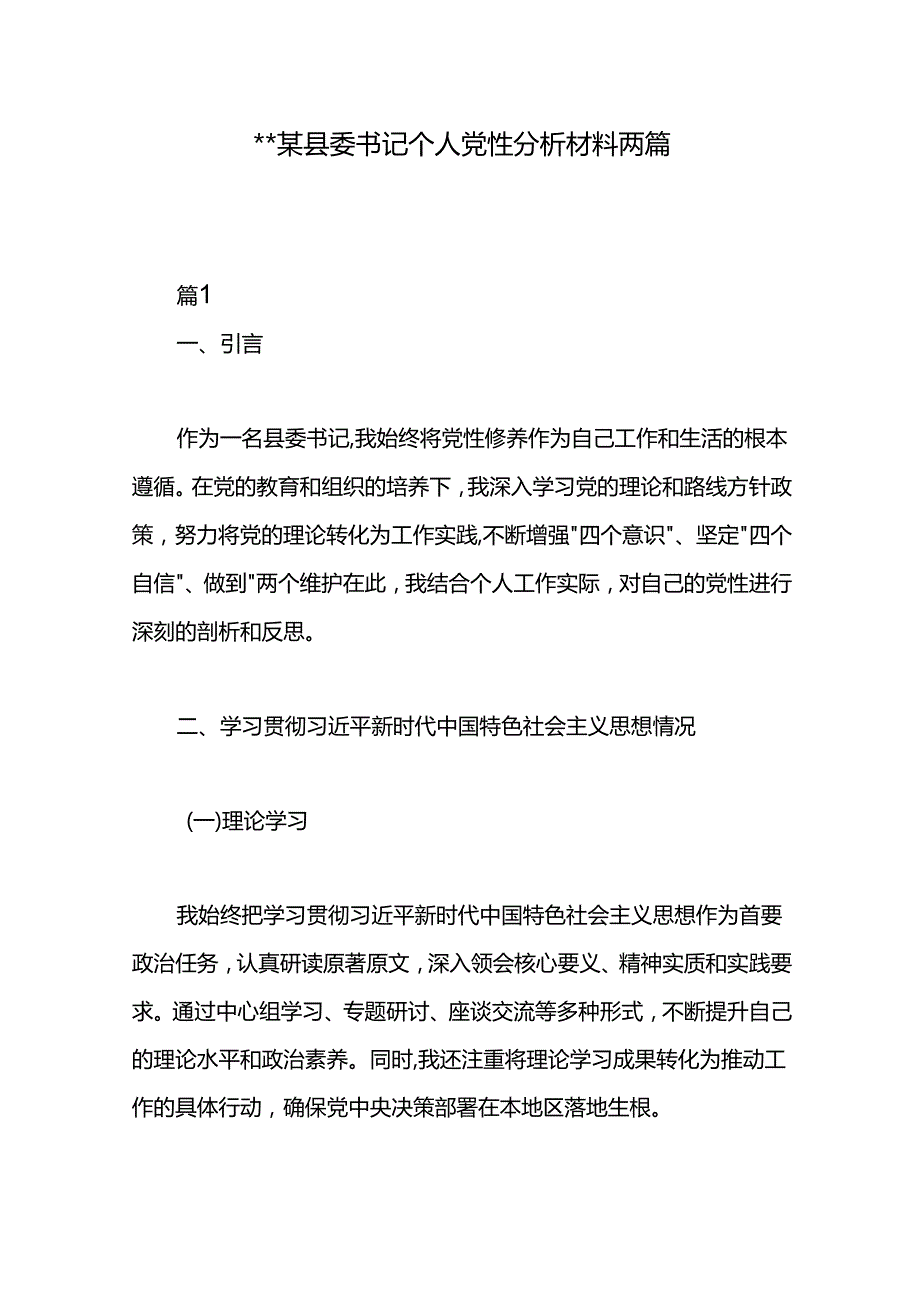 **某县委书记个人党性分析材料两篇

篇1

一、引言

作为一名县委书记,我始终将党性修养作为自己工作和生活的根本遵循。在党的教育和组织的培养下，我深入学习党的理论和路线方针政策，努力将党的理论转化为工作实践,不断增强"四个意识"、坚定"四个自信"、做到"两个维护在此，我结合个人工作实际，对自己的党性进行深刻的剖析和反思。

二、学习贯彻习近平新时代中国特色社会主义思想情况

(一)理论学习

我始终把学习贯彻习近平新时代中国特色社会主义思想作为首要政治任务，认真研读原著原文，深入领会核心要义、精神实质和实践要求。通过中心组学习、专题研讨、座谈交流等多种形式，不断提升自己的理论水平和政治素养。同时,我还注重将理论学习成果转化为推动工作的具体行动，确保党中央决策部署在本地区落地生根。